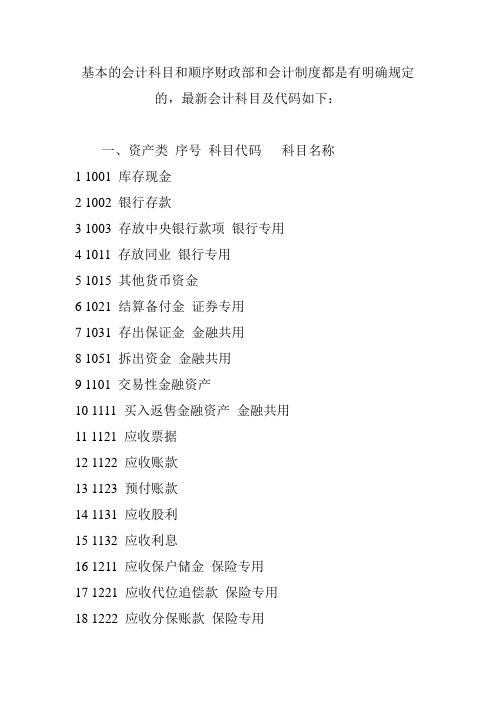 基本的会计科目和顺序财政部和会计制度都是有明确规定的，最新会计科目及代码如下：

一、资产类 序号 科目代码 科目名称

1 1001 库存现金
2 1002 银行存款
3 1003 存放中央银行款项 银行专用
4 1011 存放同业 银行专用
5 1015 其他货币资金
6 1021 结算备付金 证券专用
7 1031 存出保证金 金融共用
8 1051 拆出资金 金融共用
9 1101 交易性金融资产
10 1111 买入返售金融资产 金融共用
11 1121 应收票据
12 1122 应收账款
13 1123 预付账款
14 1131 应收股利
15 1132 应收利息
16 1211 应收保户储金 保险专用
17 1221 应收代位追偿款 保险专用
18 1222 应收分保账款 保险专用